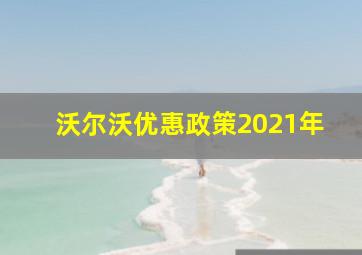 沃尔沃优惠政策2021年